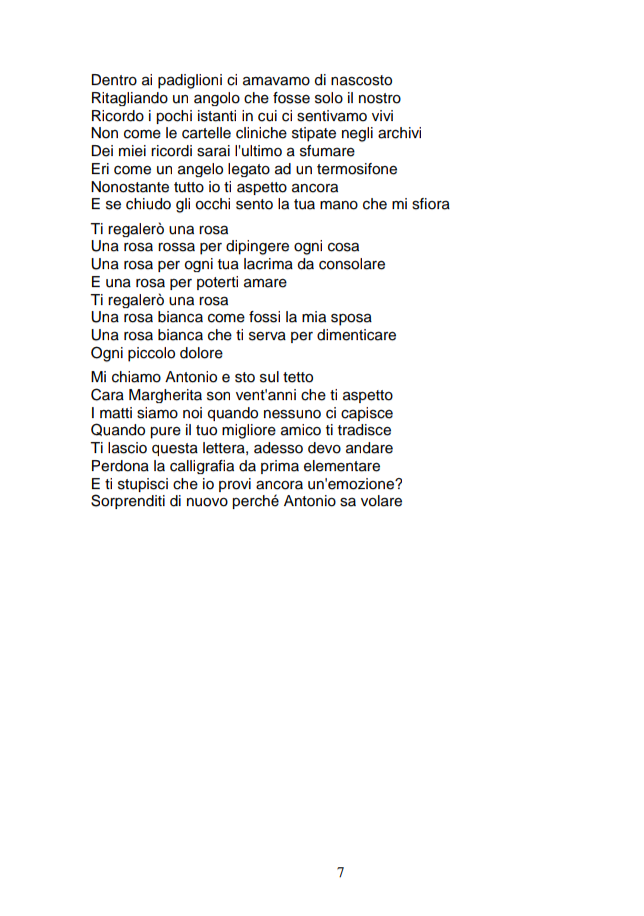 Dentro ai padiglioni ci amavamo di nascosto
Ritagliando un angolo che fosse solo il nostro
Ricordo i pochi istanti in cui ci sentivamo vivi
Non come le cartelle cliniche stipate negli archivi
Dei miei ricordi sarai l'ultimo a sfumare
Eri come un angelo legato ad un termosifone
Nonostante tutto io ti aspetto ancora
E se chiudo gli occhi sento la tua mano che mi sfiora

Ti regalerò una rosa
Una rosa rossa per dipingere ogni cosa
Una rosa per ogni tua lacrima da consolare
E una rosa per poterti amare
Ti regalerò una rosa
Una rosa bianca come fossi la mia sposa
Una rosa bianca che ti serva per dimenticare
Ogni piccolo dolore

Mi chiamo Antonio e sto sul tetto
Cara Margherita son vent'anni che ti aspetto
I matti siamo noi quando nessuno ci capisce
Quando pure il tuo migliore amico ti tradisce
Ti lascio questa lettera, adesso devo andare
Perdona la calligrafia da prima elementare
E ti stupisci che io provi ancora un'emozione?
Sorprenditi di nuovo perché Antonio sa volare

7